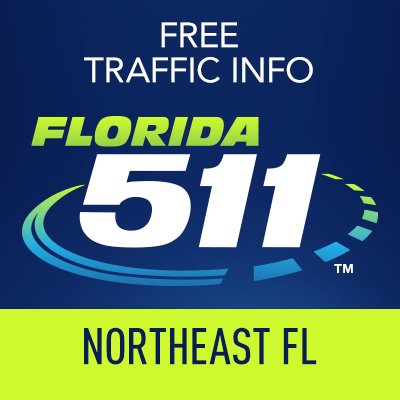 FREE
TRAFFIC INFO

FLORIDA
511
™

NORTHEAST FL